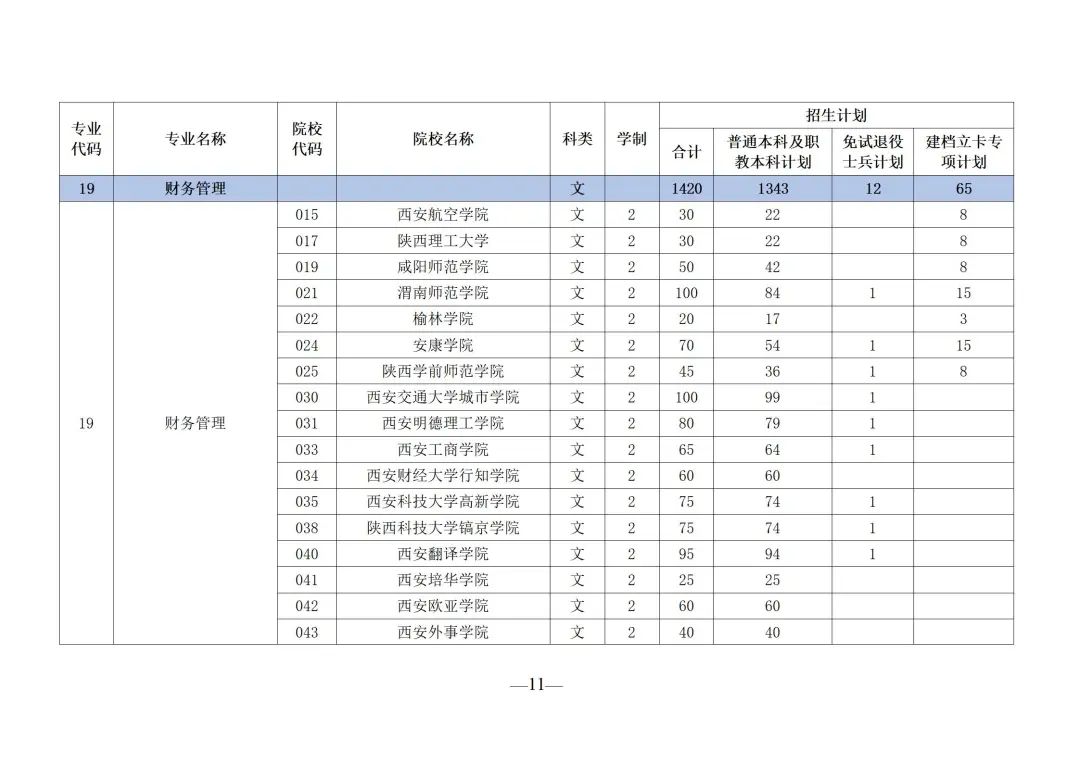 | 专业代码 | 专业名称 | 院校代码 | 院校名称 | 科类 | 学制 | 招生计划 |  |  |  |
|---|---|---|---|---|---|---|---|---|---|
|  |  |  |  |  |  | 合计 | 普通本科及职教本科计划 | 免试退役士兵计划 | 建档立卡专项计划 |
| 19 | 财务管理 |  |  | 文 |  | 1420 | 1343 | 12 | 65 |
| 19 | 财务管理 | 015 | 西安航空学院 | 文 | 2 | 30 | 22 |  | 8 |
|  |  | 017 | 陕西理工大学 | 文 | 2 | 30 | 22 |  | 8 |
|  |  | 019 | 咸阳师范学院 | 文 | 2 | 50 | 42 |  | 8 |
|  |  | 021 | 渭南师范学院 | 文 | 2 | 100 | 84 | 1 | 15 |
|  |  | 022 | 榆林学院 | 文 | 2 | 20 | 17 |  | 3 |
|  |  | 024 | 安康学院 | 文 | 2 | 70 | 54 | 1 | 15 |
|  |  | 025 | 陕西学前师范学院 | 文 | 2 | 45 | 36 | 1 | 8 |
|  |  | 030 | 西安交通大学城市学院 | 文 | 2 | 100 | 99 | 1 |  |
|  |  | 031 | 西安明德理工学院 | 文 | 2 | 80 | 79 | 1 |  |
|  |  | 033 | 西安工商学院 | 文 | 2 | 65 | 64 | 1 |  |
|  |  | 034 | 西安财经大学行知学院 | 文 | 2 | 60 | 60 |  |  |
|  |  | 035 | 西安科技大学高新学院 | 文 | 2 | 75 | 74 | 1 |  |
|  |  | 038 | 陕西科技大学镐京学院 | 文 | 2 | 75 | 74 | 1 |  |
|  |  | 040 | 西安翻译学院 | 文 | 2 | 95 | 94 | 1 |  |
|  |  | 041 | 西安培华学院 | 文 | 2 | 25 | 25 |  |  |
|  |  | 042 | 西安欧亚学院 | 文 | 2 | 60 | 60 |  |  |
|  |  | 043 | 西安外事学院 | 文 | 2 | 40 | 40 |  |  |

—11—